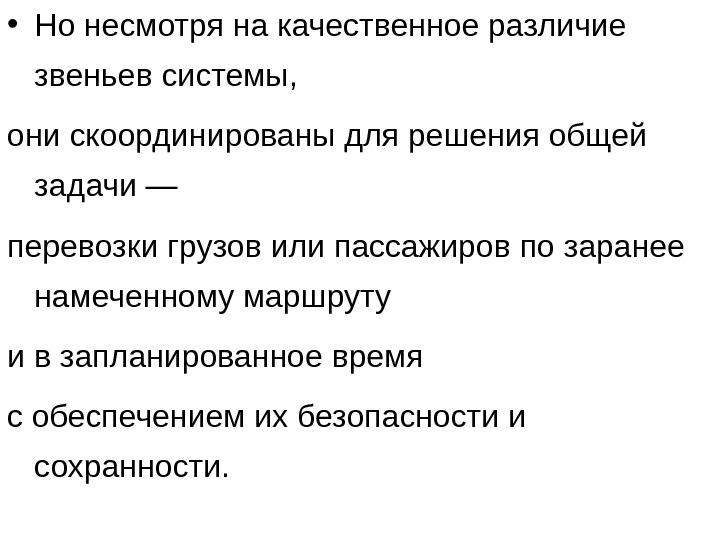 • Но несмотря на качественное различие звеньев системы,

они скоординированы для решения общей задачи —

перевозки грузов или пассажиров по заранее намеченному маршруту

и в запланированное время

с обеспечением их безопасности и сохранности.